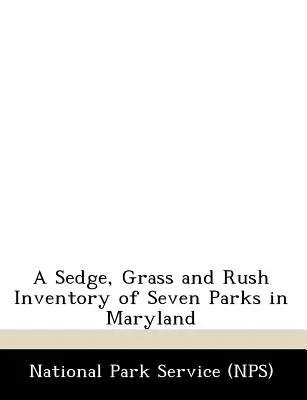 A Sedge, Grass and Rush Inventory of Seven Parks in Maryland

National Park Service (NPS)